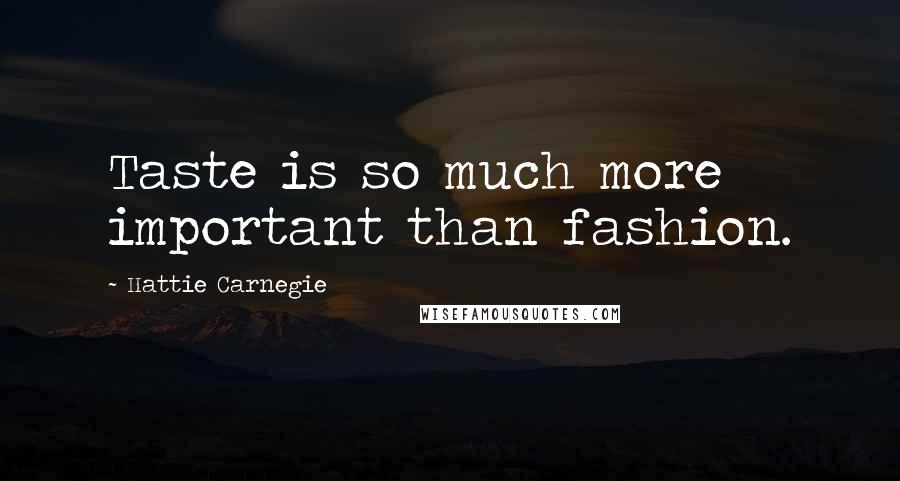 Taste is so much more important than fashion.

~ Hattie Carnegie

WISEFAMOUSQUOTES.COM